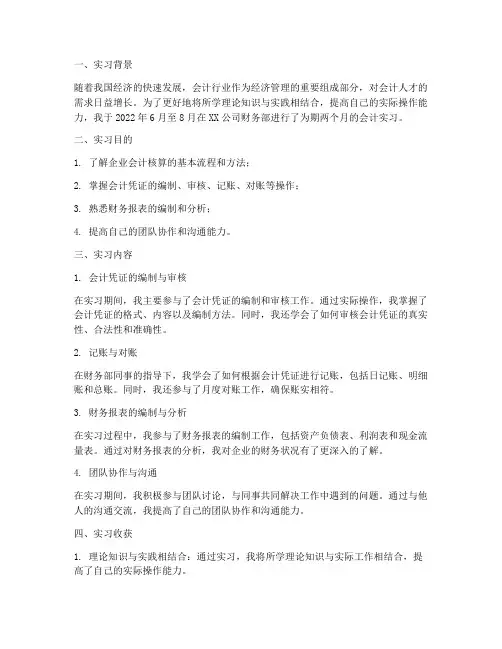 一、实习背景

随着我国经济的快速发展，会计行业作为经济管理的重要组成部分，对会计人才的需求日益增长。为了更好地将所学理论知识与实践相结合，提高自己的实际操作能力，我于 2022 年 6 月至 8 月在 XX 公司财务部进行了为期两个月的会计实习。

二、实习目的

1. 了解企业会计核算的基本流程和方法；

2. 掌握会计凭证的编制、审核、记账、对账等操作；

3. 熟悉财务报表的编制和分析；

4. 提高自己的团队协作和沟通能力。

三、实习内容

1. 会计凭证的编制与审核

在实习期间，我主要参与了会计凭证的编制和审核工作。通过实际操作，我掌握了会计凭证的格式、内容以及编制方法。同时，我还学会了如何审核会计凭证的真实性、合法性和准确性。

2. 记账与对账

在财务部同事的指导下，我学会了如何根据会计凭证进行记账，包括日记账、明细账和总账。同时，我还参与了月度对账工作，确保账实相符。

3. 财务报表的编制与分析

在实习过程中，我参与了财务报表的编制工作，包括资产负债表、利润表和现金流量表。通过对财务报表的分析，我对企业的财务状况有了更深入的了解。

4. 团队协作与沟通

在实习期间，我积极参与团队讨论，与同事共同解决工作中遇到的问题。通过与他人的沟通交流，我提高了自己的团队协作和沟通能力。

四、实习收获

1. 理论知识与实践相结合：通过实习，我将所学理论知识与实际工作相结合，提高了自己的实际操作能力。